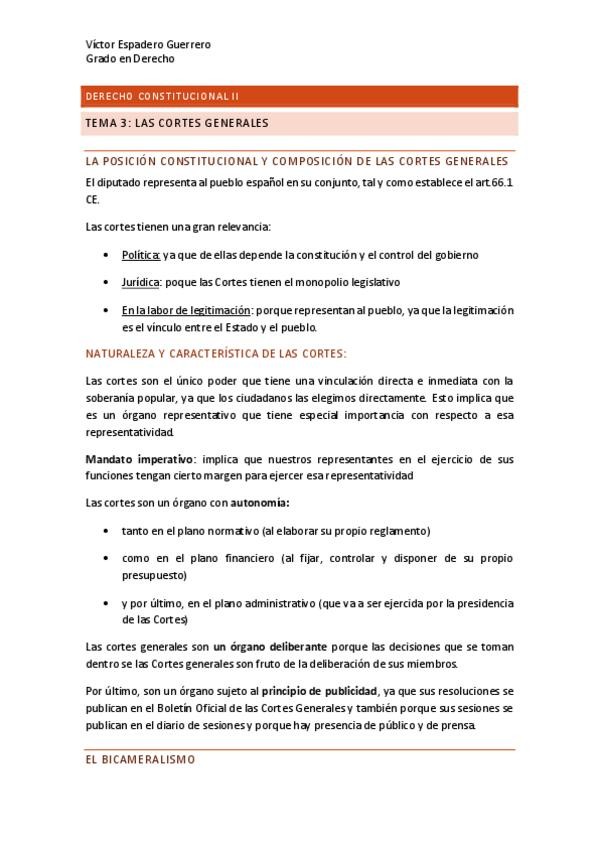 Víctor Espadero Guerrero
Grado en Derecho

DERECHO CONSTITUCIONAL II

TEMA 3: LAS CORTES GENERALES

LA POSICIÓN CONSTITUCIONAL Y COMPOSICIÓN DE LAS CORTES GENERALES

El diputado representa al pueblo español en su conjunto, tal y como establece el art.66.1 CE.

Las cortes tienen una gran relevancia:

• Política: ya que de ellas depende la constitución y el control del gobierno

• Jurídica: poque las Cortes tienen el monopolio legislativo

• En la labor de legitimación: porque representan al pueblo, ya que la legitimación es el vínculo entre el Estado y el pueblo.

NATURALEZA Y CARACTERÍSTICA DE LAS CORTES:

Las cortes son el único poder que tiene una vinculación directa e inmediata con la soberanía popular, ya que los ciudadanos las elegimos directamente. Esto implica que es un órgano representativo que tiene especial importancia con respecto a esa representatividad.

Mandato imperativo: implica que nuestros representantes en el ejercicio de sus funciones tengan cierto margen para ejercer esa representatividad

Las cortes son un órgano con autonomía:

• tanto en el plano normativo (al elaborar su propio reglamento)

• como en el plano financiero (al fijar, controlar y disponer de su propio presupuesto)

• y por último, en el plano administrativo (que va a ser ejercida por la presidencia de las Cortes)

Las cortes generales son un órgano deliberante porque las decisiones que se toman dentro se las Cortes generales son fruto de la deliberación de sus miembros.

Por último, son un órgano sujeto al principio de publicidad, ya que sus resoluciones se publican en el Boletín Oficial de las Cortes Generales y también porque sus sesiones se publican en el diario de sesiones y porque hay presencia de público y de prensa.

EL BICAMERALISMO